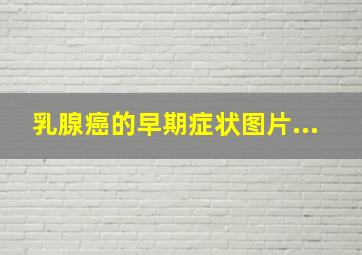 乳腺癌的早期症状图片...